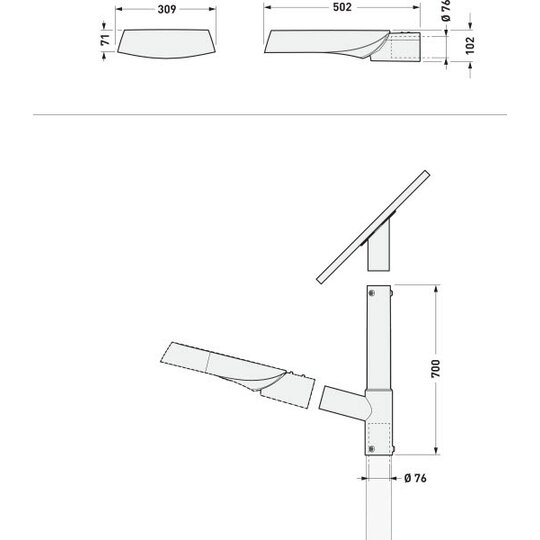 309
71
502
Ø 76
102
700
Ø 76